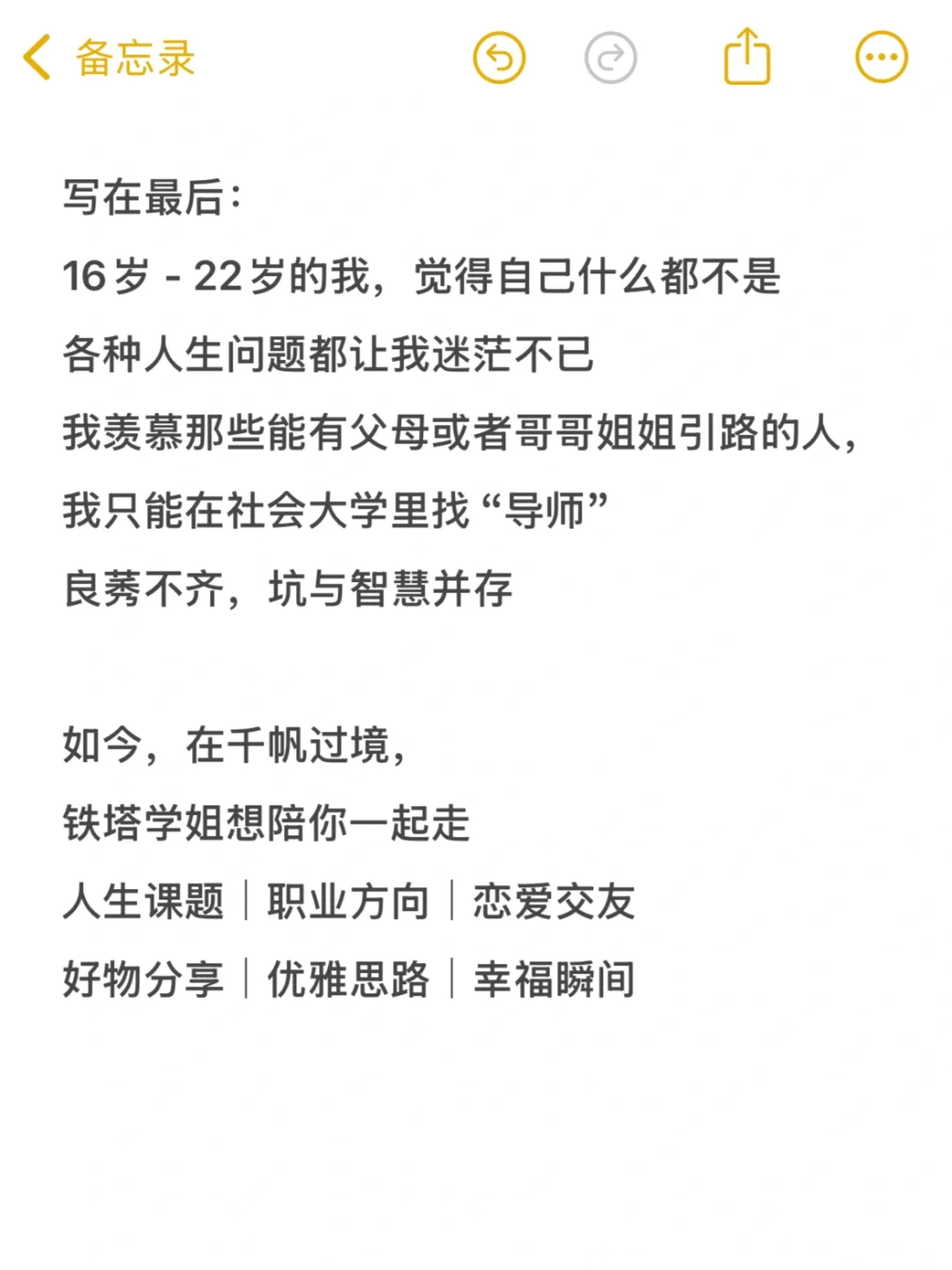 备忘录

写在最后：

16岁 - 22岁的我，觉得自己什么都不是

各种人生问题都让我迷茫不已

我羡慕那些能有父母或者哥哥姐姐引路的人，

我只能在社会大学里找“导师”

良莠不齐，坑与智慧并存

如今，在千帆过境，

铁塔学姐想陪你一起走

人生课题｜职业方向｜恋爱交友

好物分享｜优雅思路｜幸福瞬间